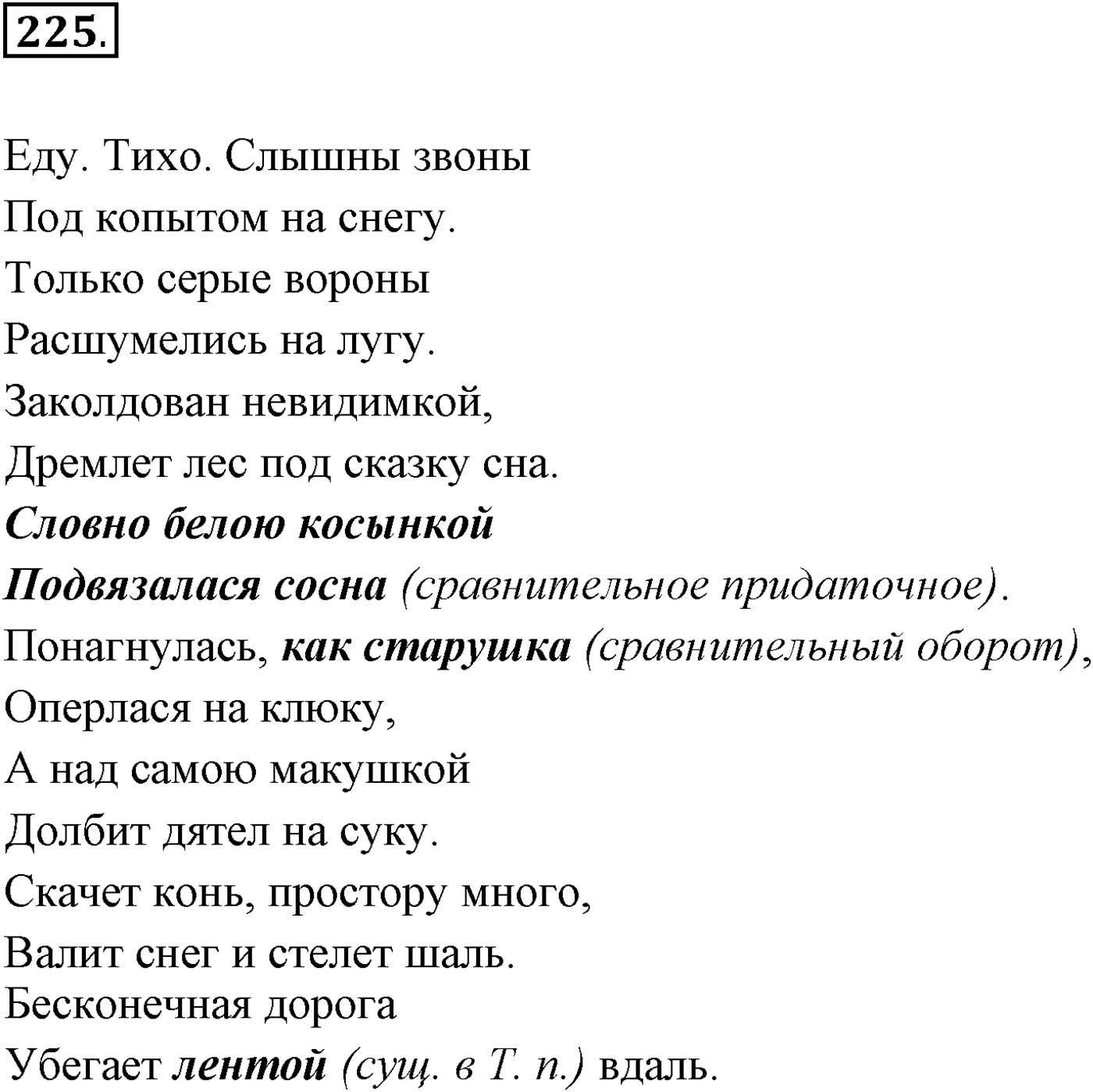 225.

Еду. Тихо. Слышны звоны
Под копытом на снегу.
Только серые вороны
Расшумелись на лугу.
Заколдован невидимкой,
Дремлет лес под сказку сна.
Словно белою косынкой
Подвязалася сосна (сравнительное придаточное).
Понагнулась, как старушка (сравнительный оборот),
Оперлася на клюку,
А над самою макушкой
Долбит дятел на суку.
Скачет конь, простору много,
Валит снег и стелет шаль.
Бесконечная дорога
Убегает лентой (сущ. в Т. п.) вдаль.